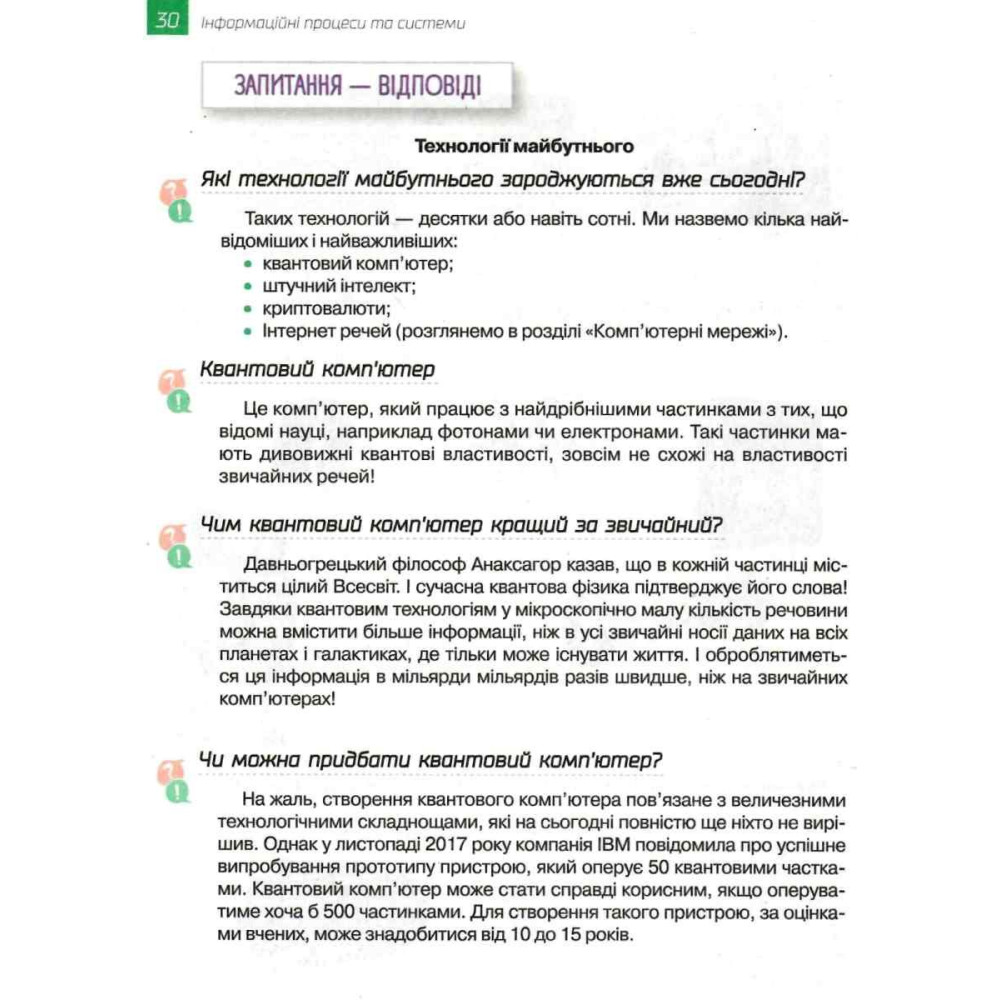 30 Інформаційні процеси та системи

ЗАПИТАННЯ — ВІДПОВІДІ

Технології майбутнього

Які технології майбутнього зароджуються вже сьогодні?

Таких технологій — десятки або навіть сотні. Ми назвемо кілька найвідоміших і найважливіших:
• квантовий комп'ютер;
• штучний інтелект;
• криптовалюти;
• Інтернет речей (розглянемо в розділі «Комп'ютерні мережі»).

Квантовий комп'ютер

Це комп'ютер, який працює з найдрібнішими частинками з тих, що відомі науці, наприклад фотонами чи електронами. Такі частинки мають дивовижні квантові властивості, зовсім не схожі на властивості звичайних речей!

Чим квантовий комп'ютер кращий за звичайний?

Давньогрецький філософ Анаксагор казав, що в кожній частинці міститься цілий Всесвіт. І сучасна квантова фізика підтверджує його слова! Завдяки квантовим технологіям у мікроскопічно малу кількість речовини можна вмістити більше інформації, ніж в усі звичайні носії даних на всіх планетах і галактиках, де тільки може існувати життя. І оброблятиметься ця інформація в мільярди мільярдів разів швидше, ніж на звичайних комп'ютерах!

Чи можна придбати квантовий комп'ютер?

На жаль, створення квантового комп'ютера пов'язане з величезними технологічними складнощами, які на сьогодні повністю ще ніхто не вирішив. Однак у листопаді 2017 року компанія IBM повідомила про успішне випробування прототипу пристрою, який оперує 50 квантовими частками. Квантовий комп'ютер може стати справді корисним, якщо оперуватиме хоча б 500 частинками. Для створення такого пристрою, за оцінками вчених, може знадобитися від 10 до 15 років.